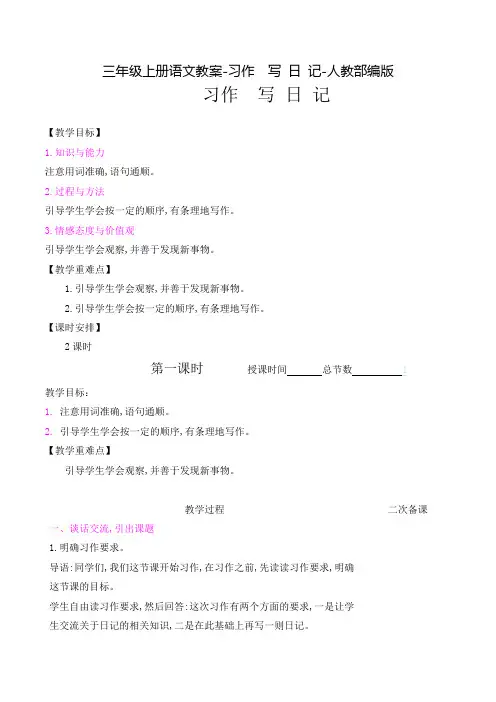 三年级上册语文教案-习作 写 日 记-人教部编版

习作 写 日 记

【教学目标】

1. 知识与能力

注意用词准确,语句通顺。

2. 过程与方法

引导学生学会按一定的顺序,有条理地写作。

3. 情感态度与价值观

引导学生学会观察,并善于发现新事物。

【教学重难点】

1. 引导学生学会观察,并善于发现新事物。

2. 引导学生学会按一定的顺序,有条理地写作。

【课时安排】

2 课时

第一课时 授课时间______总节数________

教学目标:

1. 注意用词准确,语句通顺。

2. 引导学生学会按一定的顺序,有条理地写作。

【教学重难点】

引导学生学会观察,并善于发现新事物。

教学过程 二次备课

一、谈话交流,引出课题

1. 明确习作要求。

导语:同学们,我们这节课开始习作,在习作之前,先读读习作要求,明确这节课的目标。

学生自由读习作要求,然后回答:这次习作有两个方面的要求,一是让学生交流关于日记的相关知识,二是在此基础上再写一则日记。